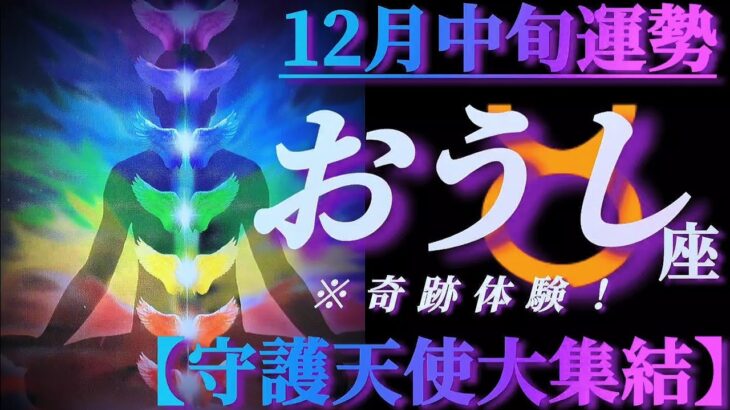 12月中旬運勢

おうし座

※奇跡体験！

【守護天使大集結】